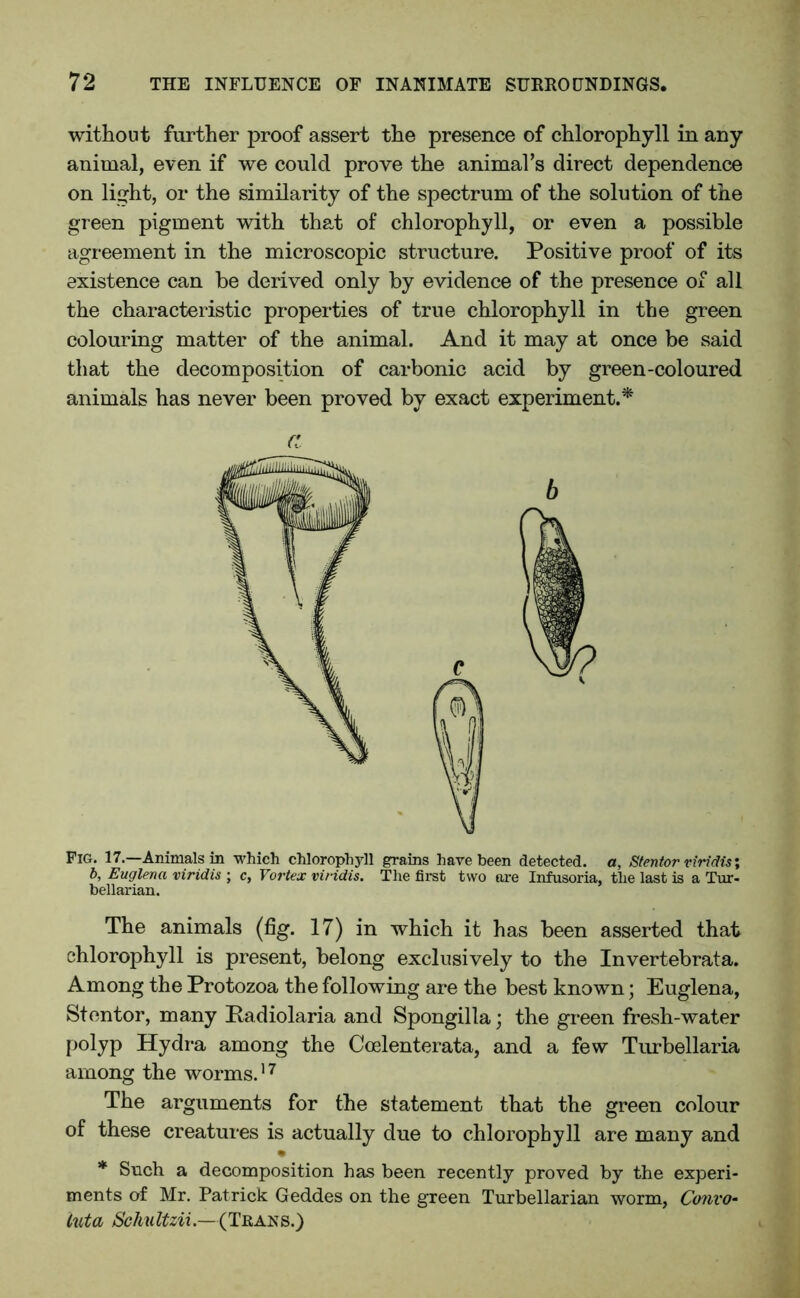 72 THE INFLUENCE OF INANIMATE SURROUNDINGS.

without further proof assert the presence of chlorophyll in any animal, even if we could prove the animal's direct dependence on light, or the similarity of the spectrum of the solution of the green pigment with that of chlorophyll, or even a possible agreement in the microscopic structure. Positive proof of its existence can be derived only by evidence of the presence of all the characteristic properties of true chlorophyll in the green colouring matter of the animal. And it may at once be said that the decomposition of carbonic acid by green-coloured animals has never been proved by exact experiment.*

a

b

c

Fig. 17.—Animals in which chlorophyll grains have been detected. a, Stentor viridis; b, Euglena viridis; c, Vortex viridis. The first two are Infusoria, the last is a Turbellarian.

The animals (fig. 17) in which it has been asserted that chlorophyll is present, belong exclusively to the Invertebrata. Among the Protozoa the following are the best known; Euglena, Stentor, many Radiolaria and Spongilla; the green fresh-water polyp Hydra among the Cœlenterata, and a few Turbellaria among the worms.$^{17}$

The arguments for the statement that the green colour of these creatures is actually due to chlorophyll are many and

* Such a decomposition has been recently proved by the experiments of Mr. Patrick Geddes on the green Turbellarian worm, Convoluta Schultzii.—(Trans.)